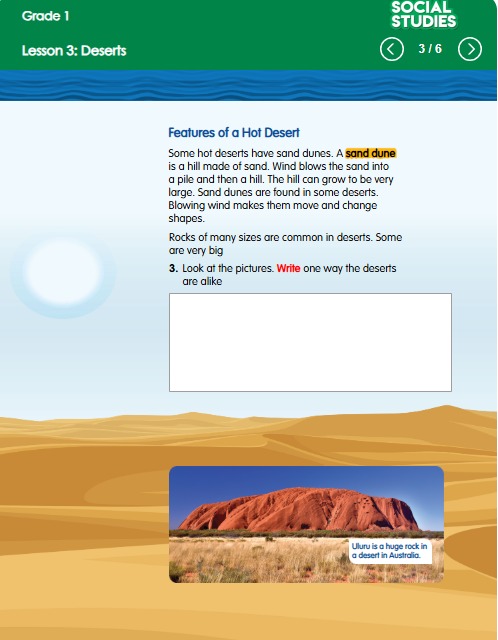 Grade 1

SOCIAL STUDIES

Lesson 3: Deserts

3 / 6

Features of a Hot Desert

Some hot deserts have sand dunes. A sand dune is a hill made of sand. Wind blows the sand into a pile and then a hill. The hill can grow to be very large. Sand dunes are found in some deserts. Blowing wind makes them move and change shapes.

Rocks of many sizes are common in deserts. Some are very big

3. Look at the pictures. Write one way the deserts are alike

Uluru is a huge rock in a desert in Australia.